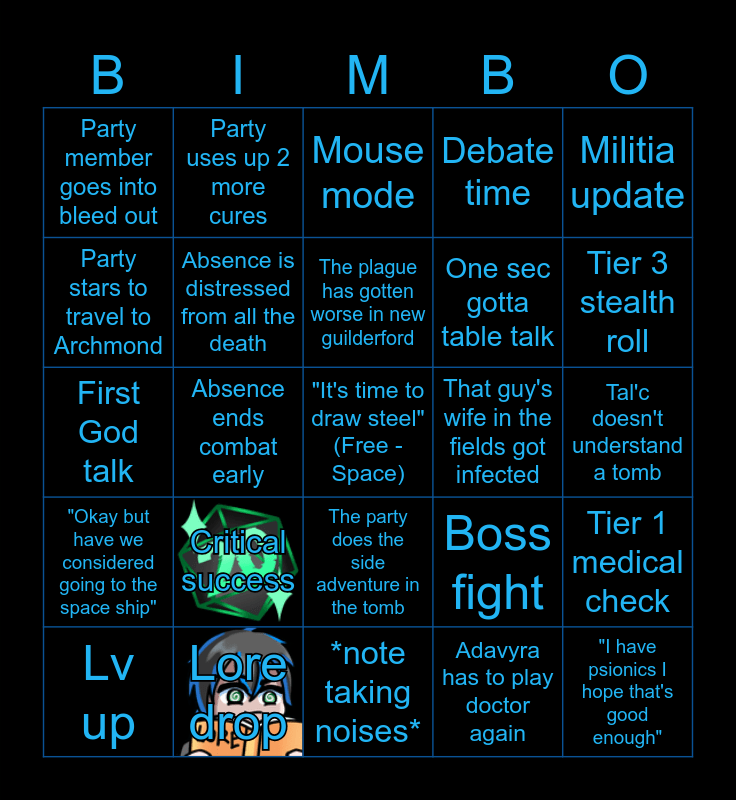 | B | I | M | B | O |
|---|---|---|---|---|
| Party member goes into bleed out | Party uses up 2 more cures | Mouse mode | Debate time | Militia update |
| Party stars to travel to Archmond | Absence is distressed from all the death | The plague has gotten worse in new guilderford | One sec gotta table talk | Tier 3 stealth roll |
| First God talk | Absence ends combat early | "It's time to draw steel" (Free - Space) | That guy's wife in the fields got infected | Tal'c doesn't understand a tomb |
| "Okay but have we considered going to the space ship" | Critical success | The party does the side adventure in the tomb | Boss fight | Tier 1 medical check |
| Lv up | Lore drop | *note taking noises* | Adavyra has to play doctor again | "I have psionics I hope that's good enough" |